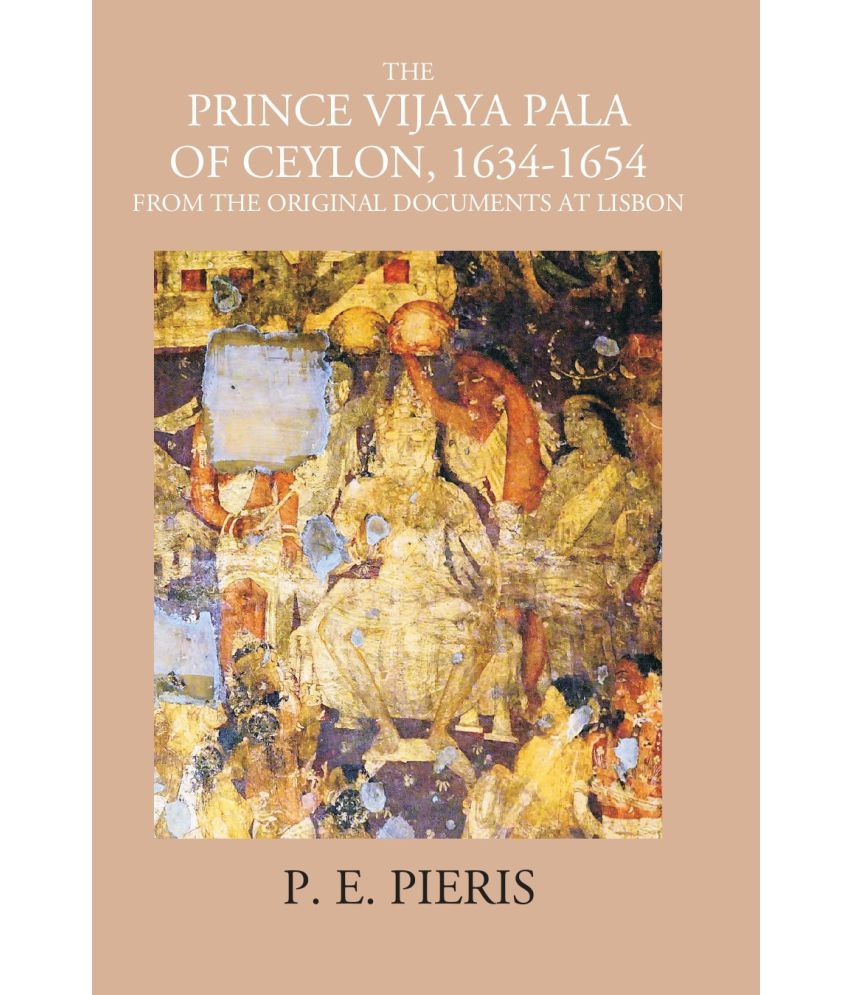 THE
PRINCE VIJAYA PALA
OF CEYLON, 1634-1654
FROM THE ORIGINAL DOCUMENTS AT LISBON

P. E. PIERIS